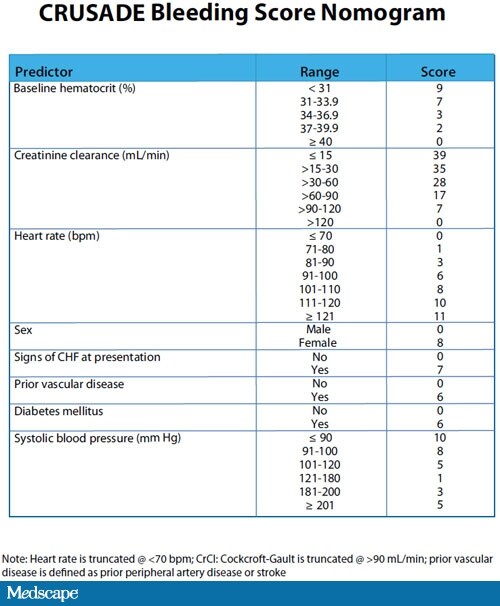 CRUSADE Bleeding Score Nomogram

| Predictor | Range | Score |
|---|---|---|
| Baseline hematocrit (%) | < 31 | 9 |
| | 31-33.9 | 7 |
| | 34-36.9 | 3 |
| | 37-39.9 | 2 |
| | ≥ 40 | 0 |
| Creatinine clearance (mL/min) | ≤ 15 | 39 |
| | >15-30 | 35 |
| | >30-60 | 28 |
| | >60-90 | 17 |
| | >90-120 | 7 |
| | >120 | 0 |
| Heart rate (bpm) | ≤ 70 | 0 |
| | 71-80 | 1 |
| | 81-90 | 3 |
| | 91-100 | 6 |
| | 101-110 | 8 |
| | 111-120 | 10 |
| | ≥ 121 | 11 |
| Sex | Male | 0 |
| | Female | 8 |
| Signs of CHF at presentation | No | 0 |
| | Yes | 7 |
| Prior vascular disease | No | 0 |
| | Yes | 6 |
| Diabetes mellitus | No | 0 |
| | Yes | 6 |
| Systolic blood pressure (mm Hg) | ≤ 90 | 10 |
| | 91-100 | 8 |
| | 101-120 | 5 |
| | 121-180 | 1 |
| | 181-200 | 3 |
| | ≥ 201 | 5 |

Note: Heart rate is truncated @ <70 bpm; CrCl: Cockcroft-Gault is truncated @ >90 mL/min; prior vascular disease is defined as prior peripheral artery disease or stroke

Medscape